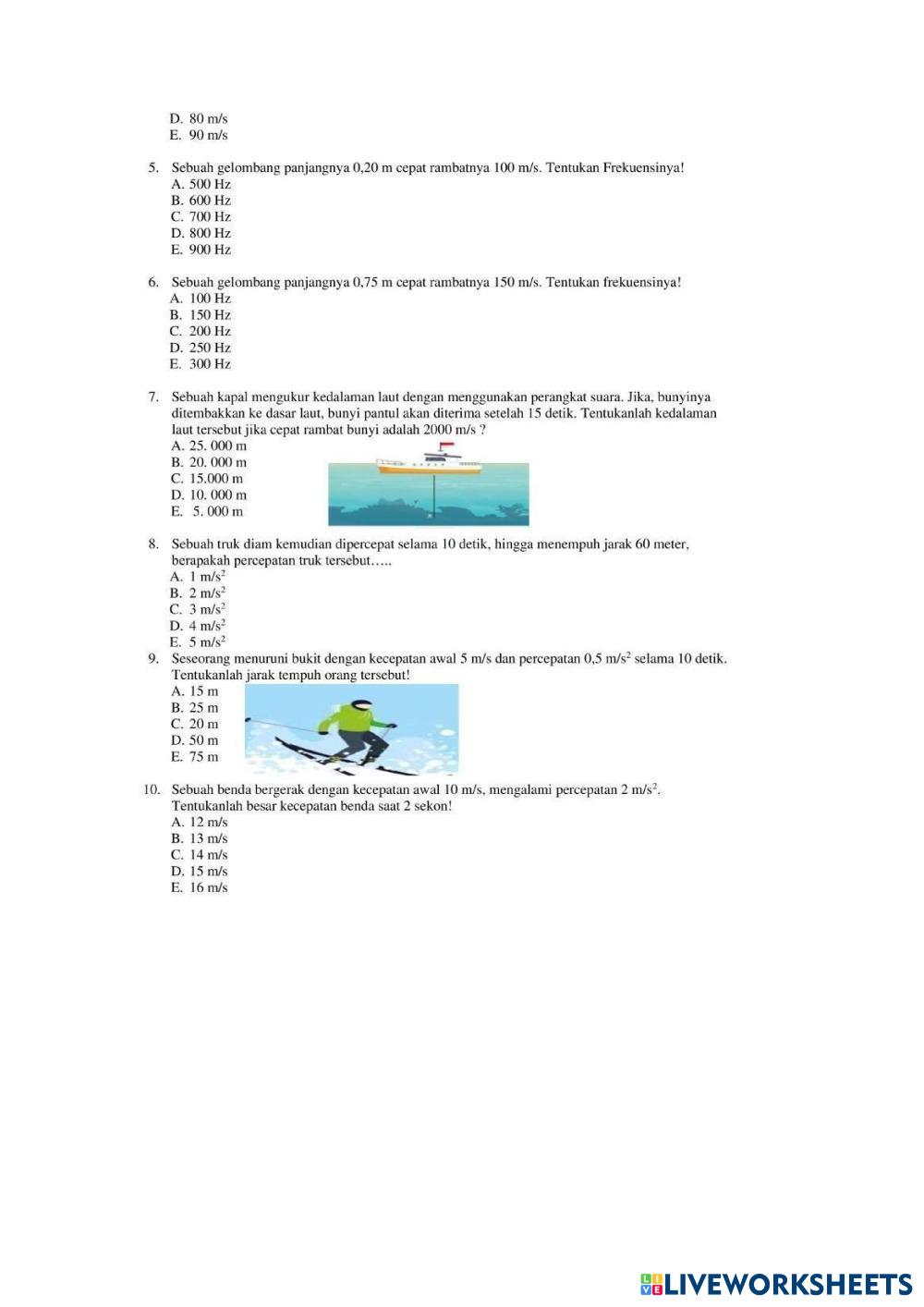 D. 80 m/s
E. 90 m/s

5. Sebuah gelombang panjangnya 0,20 m cepat rambatnya 100 m/s. Tentukan Frekuensinya!
A. 500 Hz
B. 600 Hz
C. 700 Hz
D. 800 Hz
E. 900 Hz

6. Sebuah gelombang panjangnya 0,75 m cepat rambatnya 150 m/s. Tentukan frekuensinya!
A. 100 Hz
B. 150 Hz
C. 200 Hz
D. 250 Hz
E. 300 Hz

7. Sebuah kapal mengukur kedalaman laut dengan menggunakan perangkat suara. Jika, bunyinya ditembakkan ke dasar laut, bunyi pantul akan diterima setelah 15 detik. Tentukanlah kedalaman laut tersebut jika cepat rambat bunyi adalah 2000 m/s ?
A. 25. 000 m
B. 20. 000 m
C. 15.000 m
D. 10. 000 m
E. 5. 000 m

8. Sebuah truk diam kemudian dipercepat selama 10 detik, hingga menempuh jarak 60 meter, berapakah percepatan truk tersebut…..
A. 1 $m/s^2$
B. 2 $m/s^2$
C. 3 $m/s^2$
D. 4 $m/s^2$
E. 5 $m/s^2$

9. Seseorang menuruni bukit dengan kecepatan awal 5 m/s dan percepatan 0,5 $m/s^2$ selama 10 detik. Tentukanlah jarak tempuh orang tersebut!
A. 15 m
B. 25 m
C. 20 m
D. 50 m
E. 75 m

10. Sebuah benda bergerak dengan kecepatan awal 10 m/s, mengalami percepatan 2 $m/s^2$. Tentukanlah besar kecepatan benda saat 2 sekon!
A. 12 m/s
B. 13 m/s
C. 14 m/s
D. 15 m/s
E. 16 m/s

LIVEWORKSHEETS